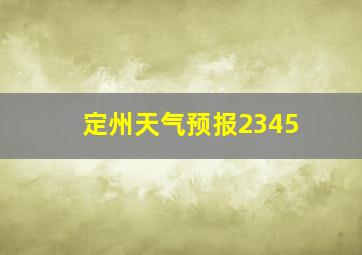 定州天气预报2345